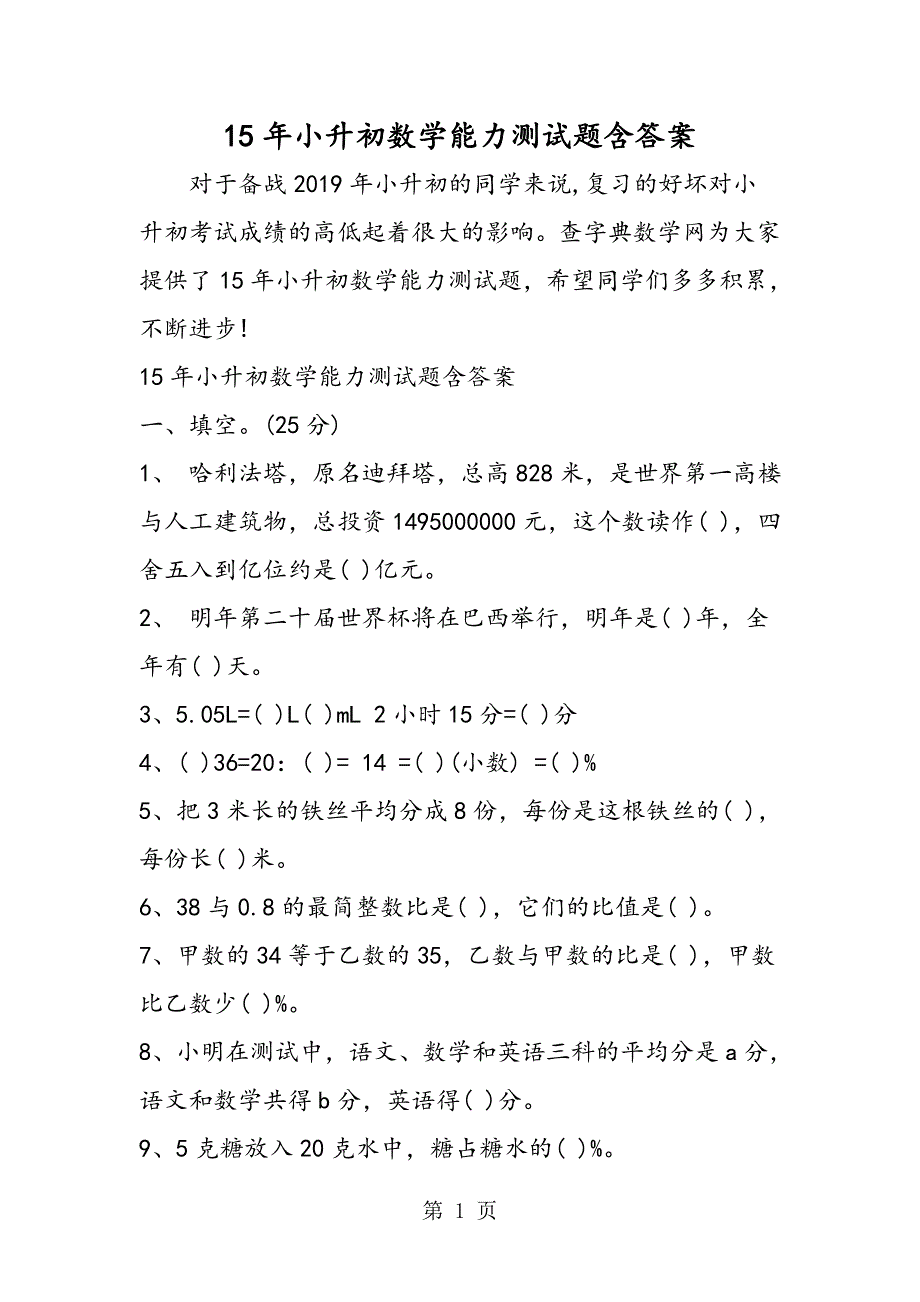 15年小升初数学能力测试题含答案

对于备战2019年小升初的同学来说,复习的好坏对小升初考试成绩的高低起着很大的影响。查字典数学网为大家提供了15年小升初数学能力测试题，希望同学们多多积累，不断进步!

15年小升初数学能力测试题含答案

一、填空。(25分)

1、 哈利法塔，原名迪拜塔，总高828米，是世界第一高楼与人工建筑物，总投资1495000000元，这个数读作( )，四舍五入到亿位约是( )亿元。

2、 明年第二十届世界杯将在巴西举行，明年是( )年，全年有( )天。

3、5.05L=( )L( )mL 2小时15分=( )分

4、( )36=20：( )= 14 =( )(小数) =( )%

5、把3米长的铁丝平均分成8份，每份是这根铁丝的( )，每份长( )米。

6、38与0.8的最简整数比是( )，它们的比值是( )。

7、甲数的34等于乙数的35，乙数与甲数的比是( )，甲数比乙数少( )%。

8、小明在测试中，语文、数学和英语三科的平均分是a分，语文和数学共得b分，英语得( )分。

9、5克糖放入20克水中，糖占糖水的( )%。

第 1 页